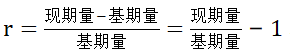 $r = \frac{现期量-基期量}{基期量} = \frac{现期量}{基期量} - 1$